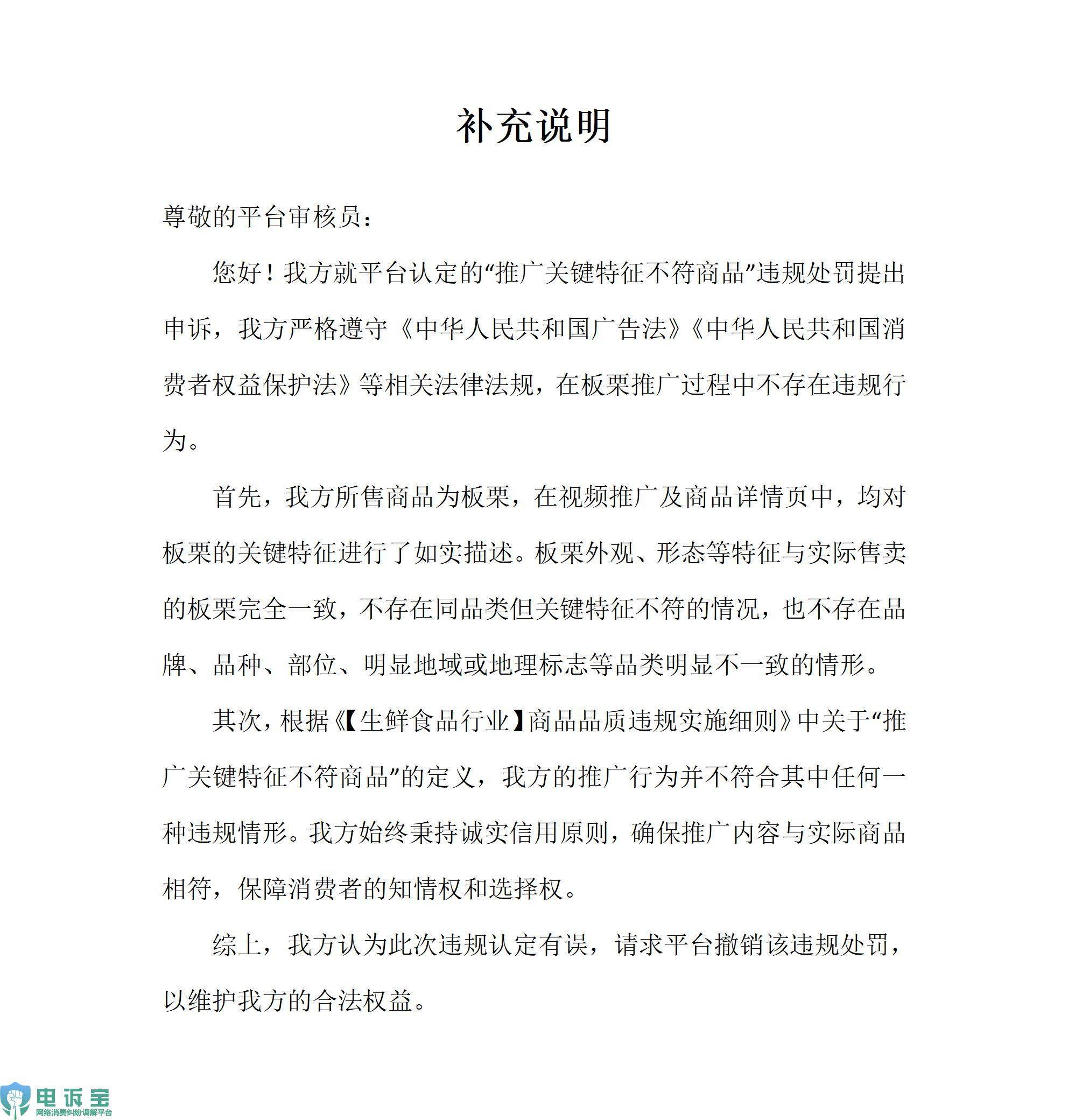 补充说明

尊敬的平台审核员：

您好！我方就平台认定的“推广关键特征不符商品”违规处罚提出申诉，我方严格遵守《中华人民共和国广告法》《中华人民共和国消费者权益保护法》等相关法律法规，在板栗推广过程中不存在违规行为。

首先，我方所售商品为板栗，在视频推广及商品详情页中，均对板栗的关键特征进行了如实描述。板栗外观、形态等特征与实际售卖的板栗完全一致，不存在同品类但关键特征不符的情况，也不存在品牌、品种、部位、明显地域或地理标志等品类明显不一致的情形。

其次，根据《【生鲜食品行业】商品品质违规实施细则》中关于“推广关键特征不符商品”的定义，我方的推广行为并不符合其中任何一种违规情形。我方始终秉持诚实信用原则，确保推广内容与实际商品相符，保障消费者的知情权和选择权。

综上，我方认为此次违规认定有误，请求平台撤销该违规处罚，以维护我方的合法权益。

电诉宝
网络消费纠纷调解平台